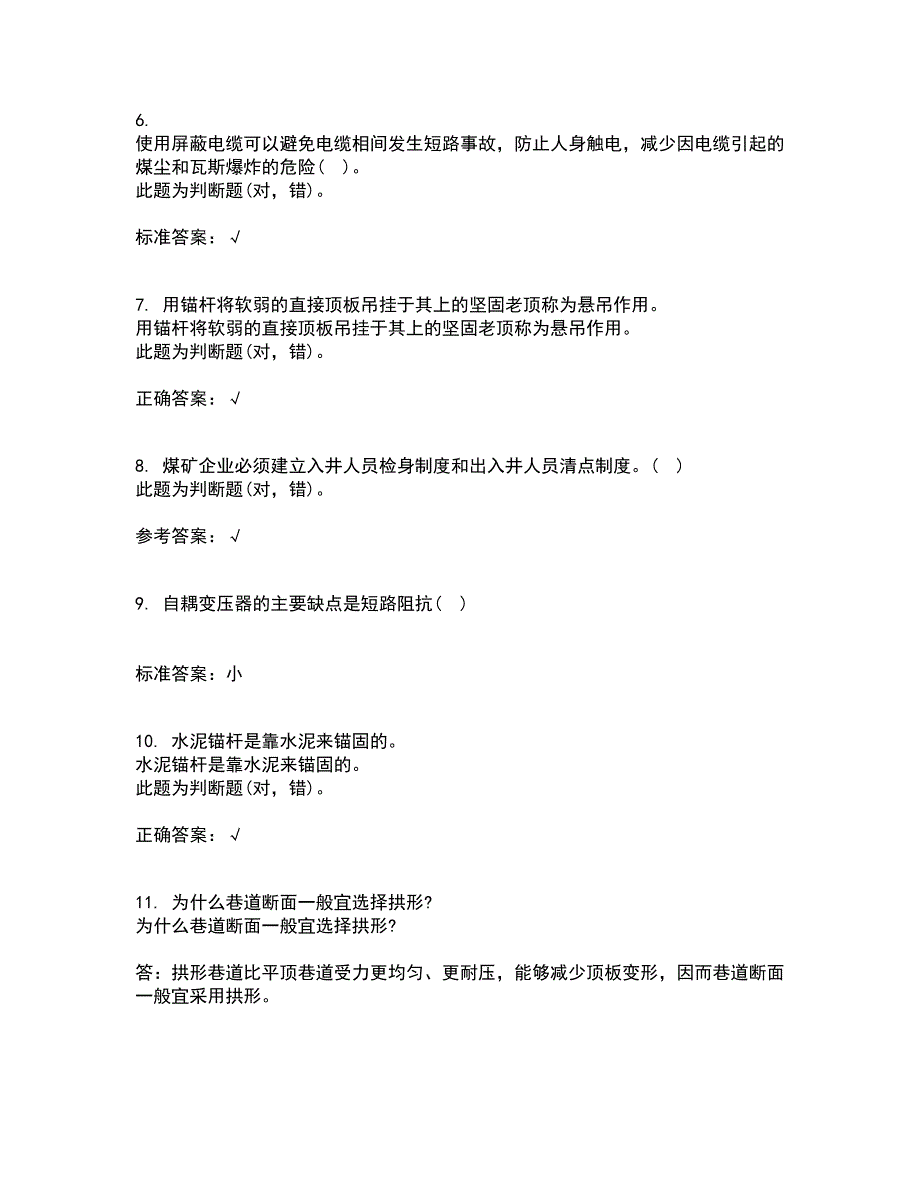 6.
使用屏蔽电缆可以避免电缆相间发生短路事故，防止人身触电，减少因电缆引起的煤尘和瓦斯爆炸的危险（ ）。
此题为判断题(对，错)。

标准答案：√

7. 用锚杆将软弱的直接顶板吊挂于其上的坚固老顶称为悬吊作用。
用锚杆将软弱的直接顶板吊挂于其上的坚固老顶称为悬吊作用。
此题为判断题(对，错)。

正确答案：√

8. 煤矿企业必须建立入井人员检身制度和出入井人员清点制度。（ ）
此题为判断题(对，错)。

参考答案：√

9. 自耦变压器的主要缺点是短路阻抗（ ）

标准答案：小

10. 水泥锚杆是靠水泥来锚固的。
水泥锚杆是靠水泥来锚固的。
此题为判断题(对，错)。

正确答案：√

11. 为什么巷道断面一般宜选择拱形?
为什么巷道断面一般宜选择拱形?

答：拱形巷道比平顶巷道受力更均匀、更耐压，能够减少顶板变形，因而巷道断面一般宜采用拱形。